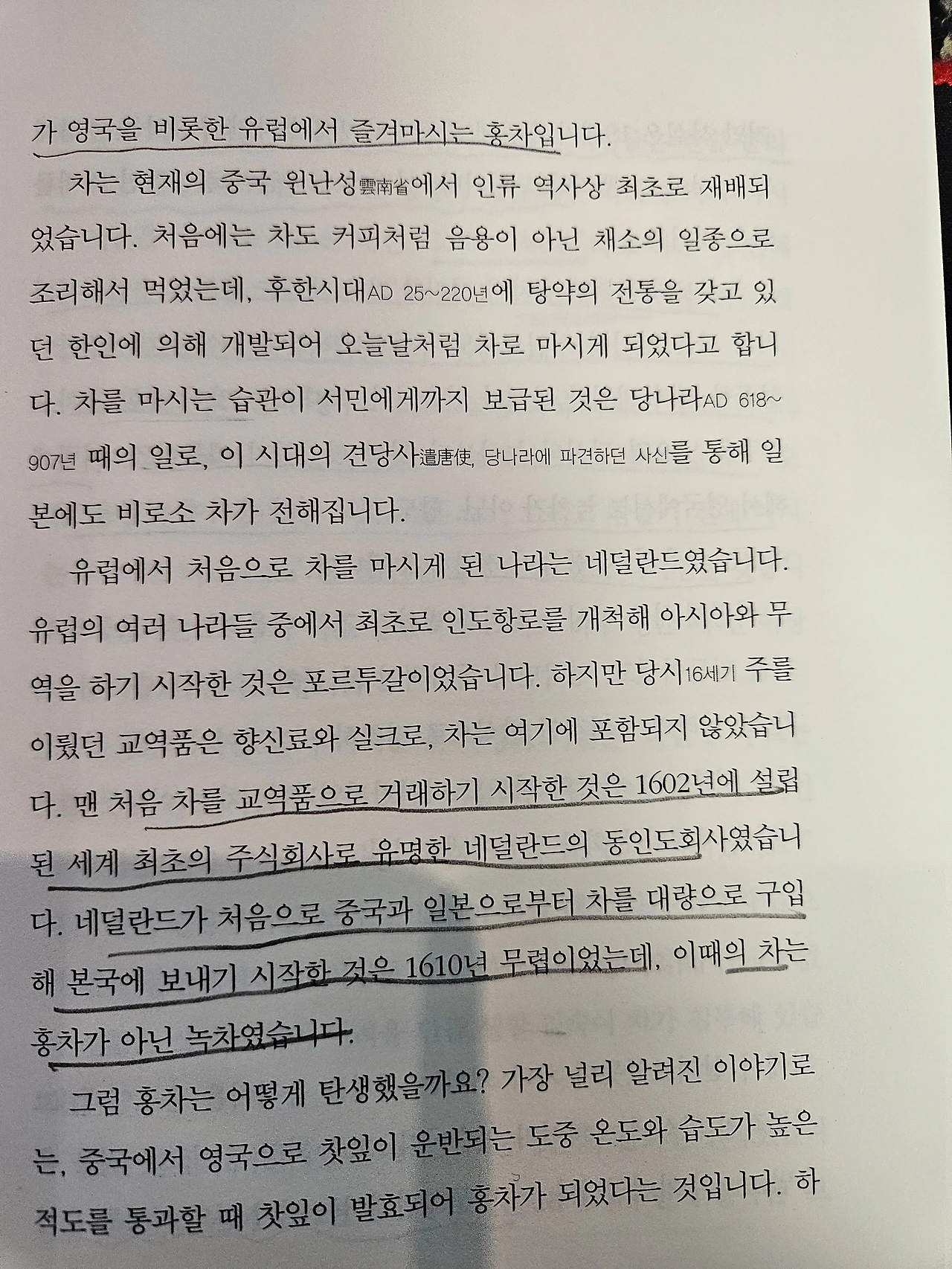 가 영국을 비롯한 유럽에서 즐겨마시는 홍차입니다.

차는 현재의 중국 윈난성雲南省에서 인류 역사상 최초로 재배되었습니다. 처음에는 차도 커피처럼 음용이 아닌 채소의 일종으로 조리해서 먹었는데, 후한시대AD 25~220년에 탕약의 전통을 갖고 있던 한인에 의해 개발되어 오늘날처럼 차로 마시게 되었다고 합니다. 차를 마시는 습관이 서민에게까지 보급된 것은 당나라AD 618~907년 때의 일로, 이 시대의 견당사遣唐使, 당나라에 파견하던 사신를 통해 일본에도 비로소 차가 전해집니다.

유럽에서 처음으로 차를 마시게 된 나라는 네덜란드였습니다. 유럽의 여러 나라들 중에서 최초로 인도항로를 개척해 아시아와 무역을 하기 시작한 것은 포르투갈이었습니다. 하지만 당시16세기 주를 이뤘던 교역품은 향신료와 실크로, 차는 여기에 포함되지 않았습니다. 맨 처음 차를 교역품으로 거래하기 시작한 것은 1602년에 설립된 세계 최초의 주식회사로 유명한 네덜란드의 동인도회사였습니다. 네덜란드가 처음으로 중국과 일본으로부터 차를 대량으로 구입해 본국에 보내기 시작한 것은 1610년 무렵이었는데, 이때의 차는 홍차가 아닌 녹차였습니다.

그럼 홍차는 어떻게 탄생했을까요? 가장 널리 알려진 이야기로는, 중국에서 영국으로 찻잎이 운반되는 도중 온도와 습도가 높은 적도를 통과할 때 찻잎이 발효되어 홍차가 되었다는 것입니다. 하